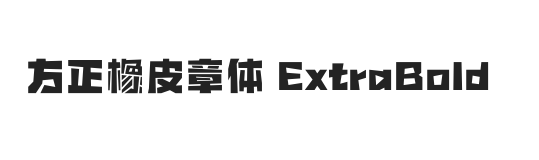 方正橡皮章体 ExtraBold